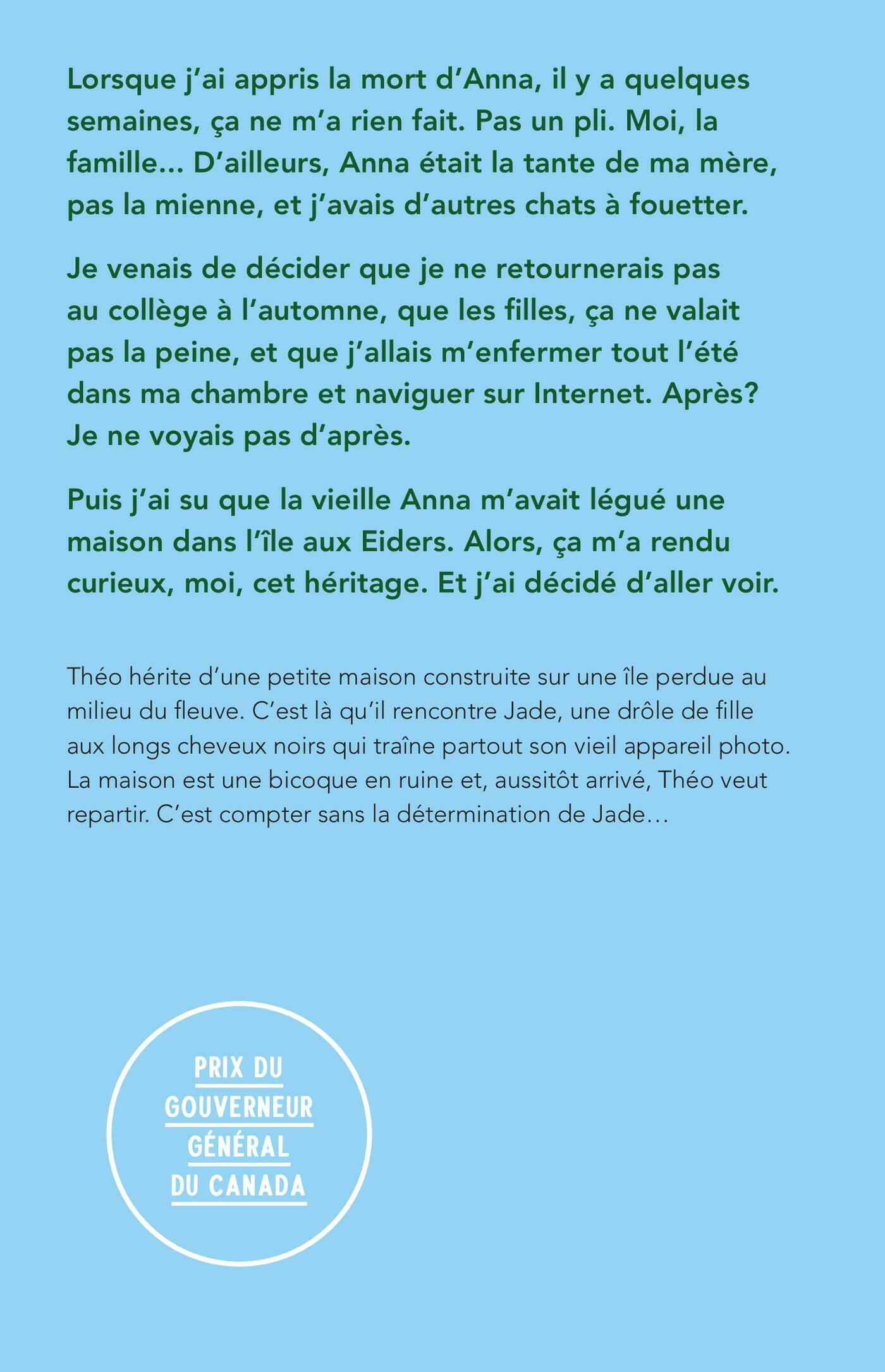 Lorsque j'ai appris la mort d'Anna, il y a quelques semaines, ça ne m'a rien fait. Pas un pli. Moi, la famille... D'ailleurs, Anna était la tante de ma mère, pas la mienne, et j'avais d'autres chats à fouetter.

Je venais de décider que je ne retournerais pas au collège à l'automne, que les filles, ça ne valait pas la peine, et que j'allais m'enfermer tout l'été dans ma chambre et naviguer sur Internet. Après? Je ne voyais pas d'après.

Puis j'ai su que la vieille Anna m'avait légué une maison dans l'île aux Eiders. Alors, ça m'a rendu curieux, moi, cet héritage. Et j'ai décidé d'aller voir.

Théo hérite d'une petite maison construite sur une île perdue au milieu du fleuve. C'est là qu'il rencontre Jade, une drôle de fille aux longs cheveux noirs qui traîne partout son vieil appareil photo. La maison est une bicoque en ruine et, aussitôt arrivé, Théo veut repartir. C'est compter sans la détermination de Jade...

PRIX DU GOUVERNEUR GÉNÉRAL DU CANADA